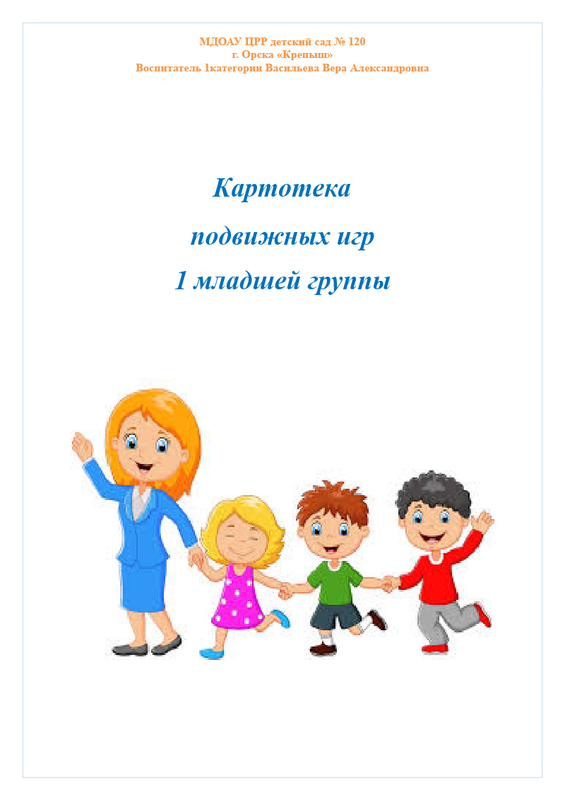 МДОАУ ЦРР детский сад № 120
г. Орска «Крепыш»
Воспитатель 1категории Васильева Вера Александровна

Картотека
подвижных игр
1 младшей группы